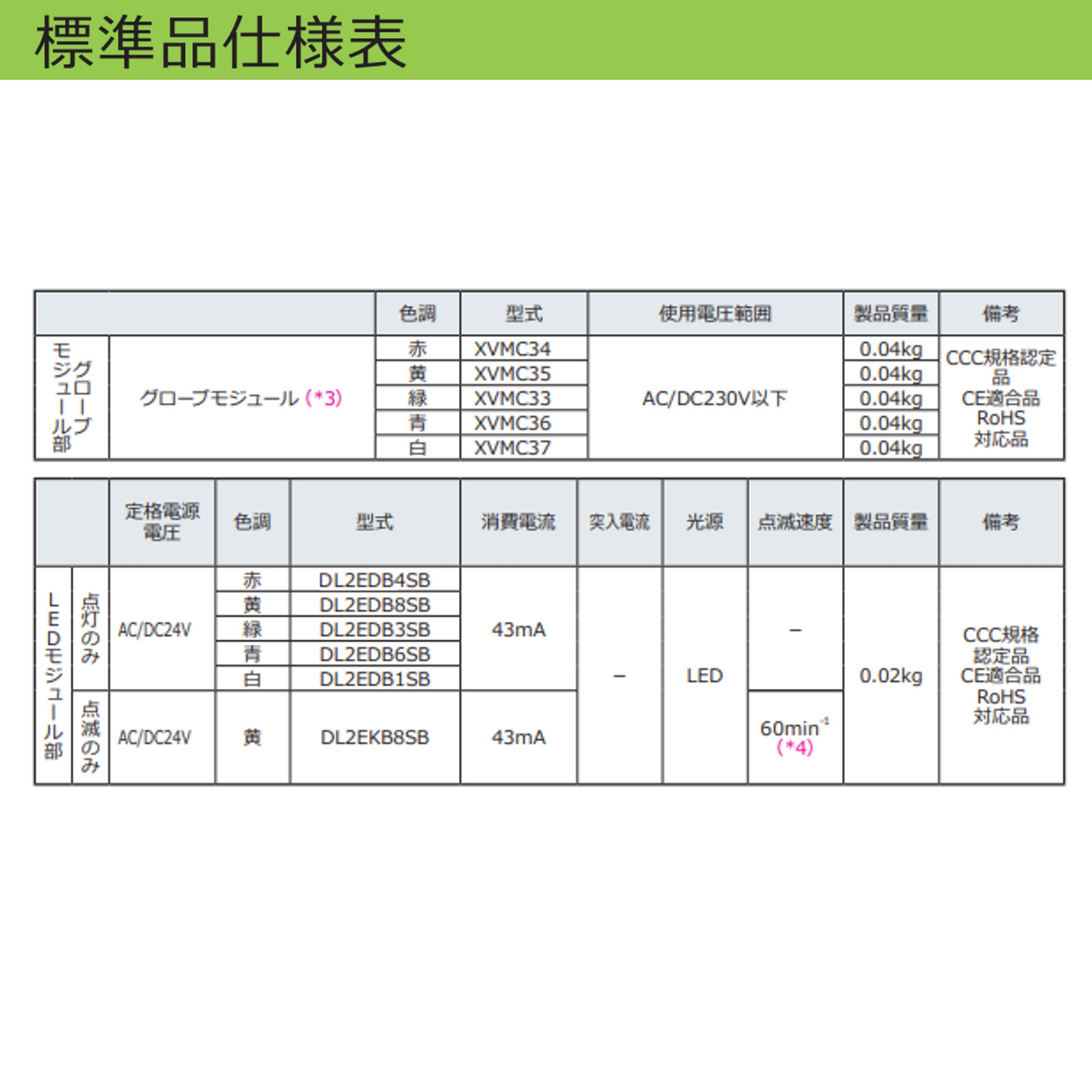 標準品仕様表

|  |  | 色調 | 型式 | 使用電圧範囲 | 製品質量 | 備考 |
|---|---|---|---|---|---|---|
| グローブモジュール部 | グローブモジュール (*3) | 赤 | XVMC34 | AC/DC230V以下 | 0.04kg | CCC規格認定品 CE適合品 RoHS対応品 |
|  |  | 黄 | XVMC35 |  | 0.04kg |  |
|  |  | 緑 | XVMC33 |  | 0.04kg |  |
|  |  | 青 | XVMC36 |  | 0.04kg |  |
|  |  | 白 | XVMC37 |  | 0.04kg |  |

|  |  | 定格電源電圧 | 色調 | 型式 | 消費電流 | 突入電流 | 光源 | 点滅速度 | 製品質量 | 備考 |
|---|---|---|---|---|---|---|---|---|---|---|
| LEDモジュール部 | 点灯のみ | AC/DC24V | 赤 | DL2EDB4SB | 43mA | – | LED | – | 0.02kg | CCC規格認定品 CE適合品 RoHS対応品 |
|  |  |  | 黄 | DL2EDB8SB |  |  |  |  |  |  |
|  |  |  | 緑 | DL2EDB3SB |  |  |  |  |  |  |
|  |  |  | 青 | DL2EDB6SB |  |  |  |  |  |  |
|  |  |  | 白 | DL2EDB1SB |  |  |  |  |  |  |
|  | 点滅のみ | AC/DC24V | 黄 | DL2EKB8SB | 43mA |  |  | $60min^{-1}$ (*4) |  |  |